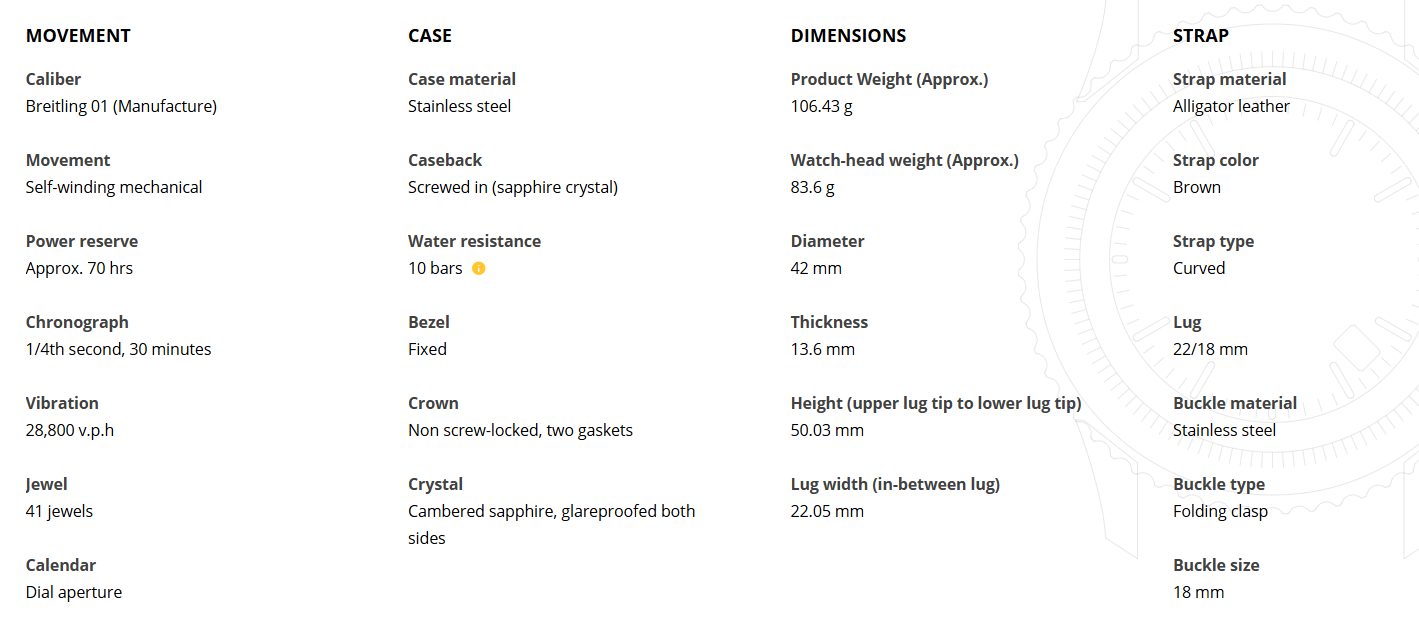 MOVEMENT

Caliber
Breitling 01 (Manufacture)

Movement
Self-winding mechanical

Power reserve
Approx. 70 hrs

Chronograph
1/4th second, 30 minutes

Vibration
28,800 v.p.h

Jewel
41 jewels

Calendar
Dial aperture

CASE

Case material
Stainless steel

Caseback
Screwed in (sapphire crystal)

Water resistance
10 bars

Bezel
Fixed

Crown
Non screw-locked, two gaskets

Crystal
Cambered sapphire, glareproofed both sides

DIMENSIONS

Product Weight (Approx.)
106.43 g

Watch-head weight (Approx.)
83.6 g

Diameter
42 mm

Thickness
13.6 mm

Height (upper lug tip to lower lug tip)
50.03 mm

Lug width (in-between lug)
22.05 mm

STRAP

Strap material
Alligator leather

Strap color
Brown

Strap type
Curved

Lug
22/18 mm

Buckle material
Stainless steel

Buckle type
Folding clasp

Buckle size
18 mm